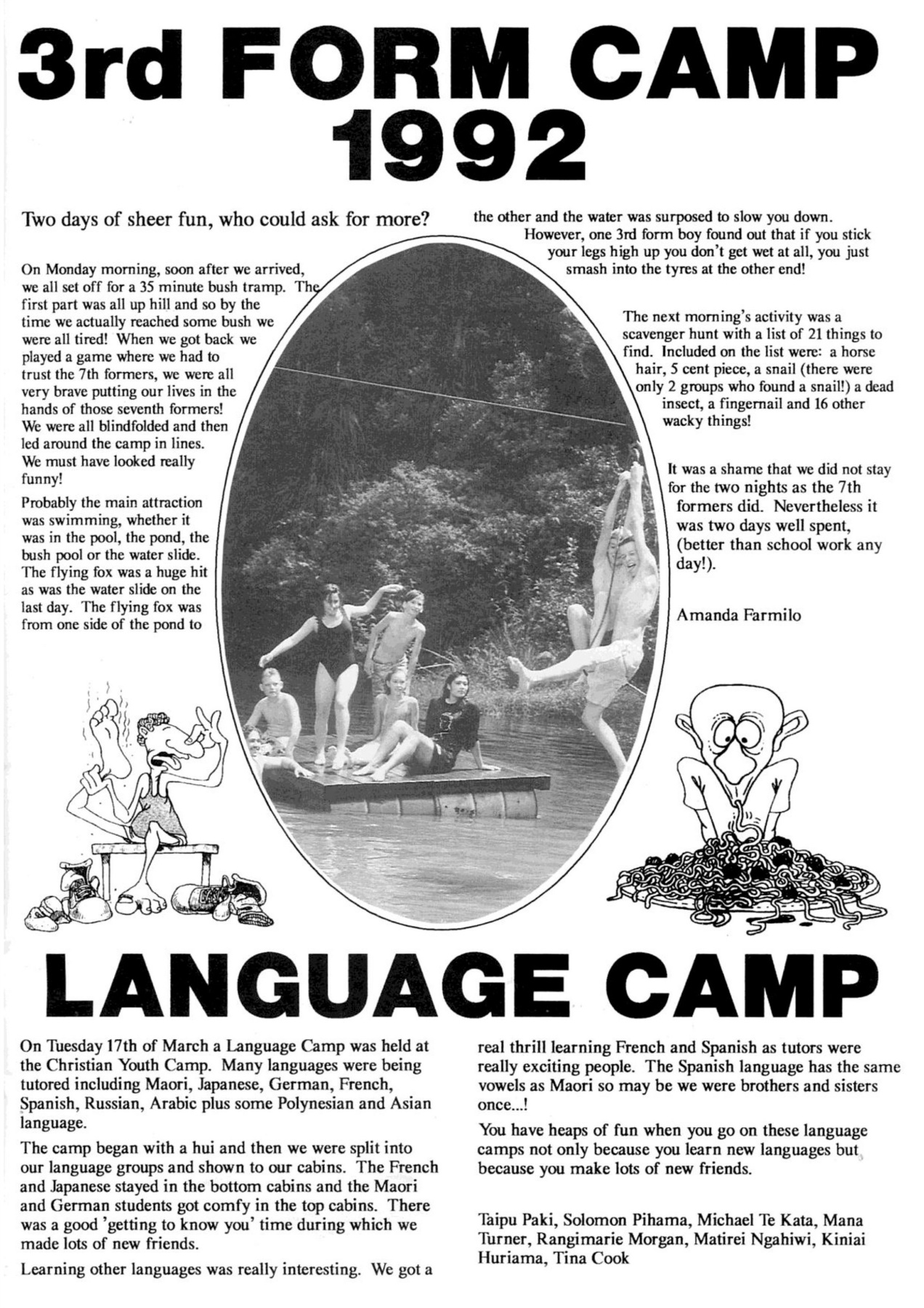 3rd FORM CAMP
1992

Two days of sheer fun, who could ask for more?

On Monday morning, soon after we arrived, we all set off for a 35 minute bush tramp. The first part was all up hill and so by the time we actually reached some bush we were all tired! When we got back we played a game where we had to trust the 7th formers, we were all very brave putting our lives in the hands of those seventh formers! We were all blindfolded and then led around the camp in lines. We must have looked really funny!

Probably the main attraction was swimming, whether it was in the pool, the pond, the bush pool or the water slide. The flying fox was a huge hit as was the water slide on the last day. The flying fox was from one side of the pond to the other and the water was surposed to slow you down. However, one 3rd form boy found out that if you stick your legs high up you don't get wet at all, you just smash into the tyres at the other end!

The next morning's activity was a scavenger hunt with a list of 21 things to find. Included on the list were: a horse hair, 5 cent piece, a snail (there were only 2 groups who found a snail!) a dead insect, a fingernail and 16 other wacky things!

It was a shame that we did not stay for the two nights as the 7th formers did. Nevertheless it was two days well spent, (better than school work any day!).

Amanda Farmilo

LANGUAGE CAMP

On Tuesday 17th of March a Language Camp was held at the Christian Youth Camp. Many languages were being tutored including Maori, Japanese, German, French, Spanish, Russian, Arabic plus some Polynesian and Asian language.

The camp began with a hui and then we were split into our language groups and shown to our cabins. The French and Japanese stayed in the bottom cabins and the Maori and German students got comfy in the top cabins. There was a good 'getting to know you' time during which we made lots of new friends.

Learning other languages was really interesting. We got a real thrill learning French and Spanish as tutors were really exciting people. The Spanish language has the same vowels as Maori so may be we were brothers and sisters once...!

You have heaps of fun when you go on these language camps not only because you learn new languages but because you make lots of new friends.

Taipu Paki, Solomon Pihama, Michael Te Kata, Mana Turner, Rangimarie Morgan, Matirei Ngahiwi, Kiniai Huriama, Tina Cook